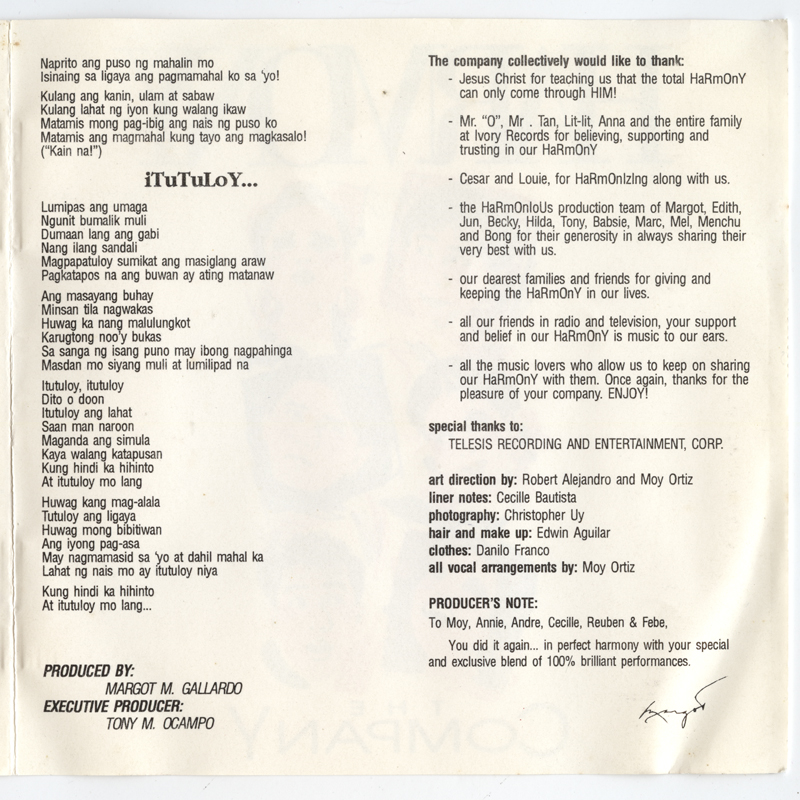 Naprito ang puso ng mahalin mo
Isinaing sa ligaya ang pagmamahal ko sa 'yo!

Kulang ang kanin, ulam at sabaw
Kulang lahat ng iyon kung walang ikaw
Matamis mong pag-ibig ang nais ng puso ko
Matamis ang magmahal kung tayo ang magkasalo!
("Kain na!")

iTuTuLoY...

Lumipas ang umaga
Ngunit bumalik muli
Dumaan lang ang gabi
Nang ilang sandali
Magpapatuloy sumikat ang masiglang araw
Pagkatapos na ang buwan ay ating matanaw

Ang masayang buhay
Minsan tila nagwakas
Huwag ka nang malulungkot
Karugtong noo'y bukas
Sa sanga ng isang puno may ibong nagpahinga
Masdan mo siyang muli at lumilipad na

Itutuloy, itutuloy
Dito o doon
Itutuloy ang lahat
Saan man naroon
Maganda ang simula
Kaya walang katapusan
Kung hindi ka hihinto
At itutuloy mo lang

Huwag kang mag-alala
Tutuloy ang ligaya
Huwag mong bibitiwan
Ang iyong pag-asa
May nagmamasid sa 'yo at dahil mahal ka
Lahat ng nais mo ay itutuloy niya

Kung hindi ka hihinto
At itutuloy mo lang...

PRODUCED BY:
MARGOT M. GALLARDO
EXECUTIVE PRODUCER:
TONY M. OCAMPO

The company collectively would like to thank:
- Jesus Christ for teaching us that the total HaRmOnY can only come through HIM!

- Mr. "O", Mr . Tan, Lit-lit, Anna and the entire family at Ivory Records for believing, supporting and trusting in our HaRmOnY

- Cesar and Louie, for HaRmOnIzIng along with us.

- the HaRmOnIoUs production team of Margot, Edith, Jun, Becky, Hilda, Tony, Babsie, Marc, Mel, Menchu and Bong for their generosity in always sharing their very best with us.

- our dearest families and friends for giving and keeping the HaRmOnY in our lives.

- all our friends in radio and television, your support and belief in our HaRmOnY is music to our ears.

- all the music lovers who allow us to keep on sharing our HaRmOnY with them. Once again, thanks for the pleasure of your company. ENJOY!

special thanks to:
TELESIS RECORDING AND ENTERTAINMENT, CORP.

art direction by: Robert Alejandro and Moy Ortiz
liner notes: Cecille Bautista
photography: Christopher Uy
hair and make up: Edwin Aguilar
clothes: Danilo Franco
all vocal arrangements by: Moy Ortiz

PRODUCER'S NOTE:
To Moy, Annie, Andre, Cecille, Reuben & Febe,

You did it again... in perfect harmony with your special and exclusive blend of 100% brilliant performances.

Margot